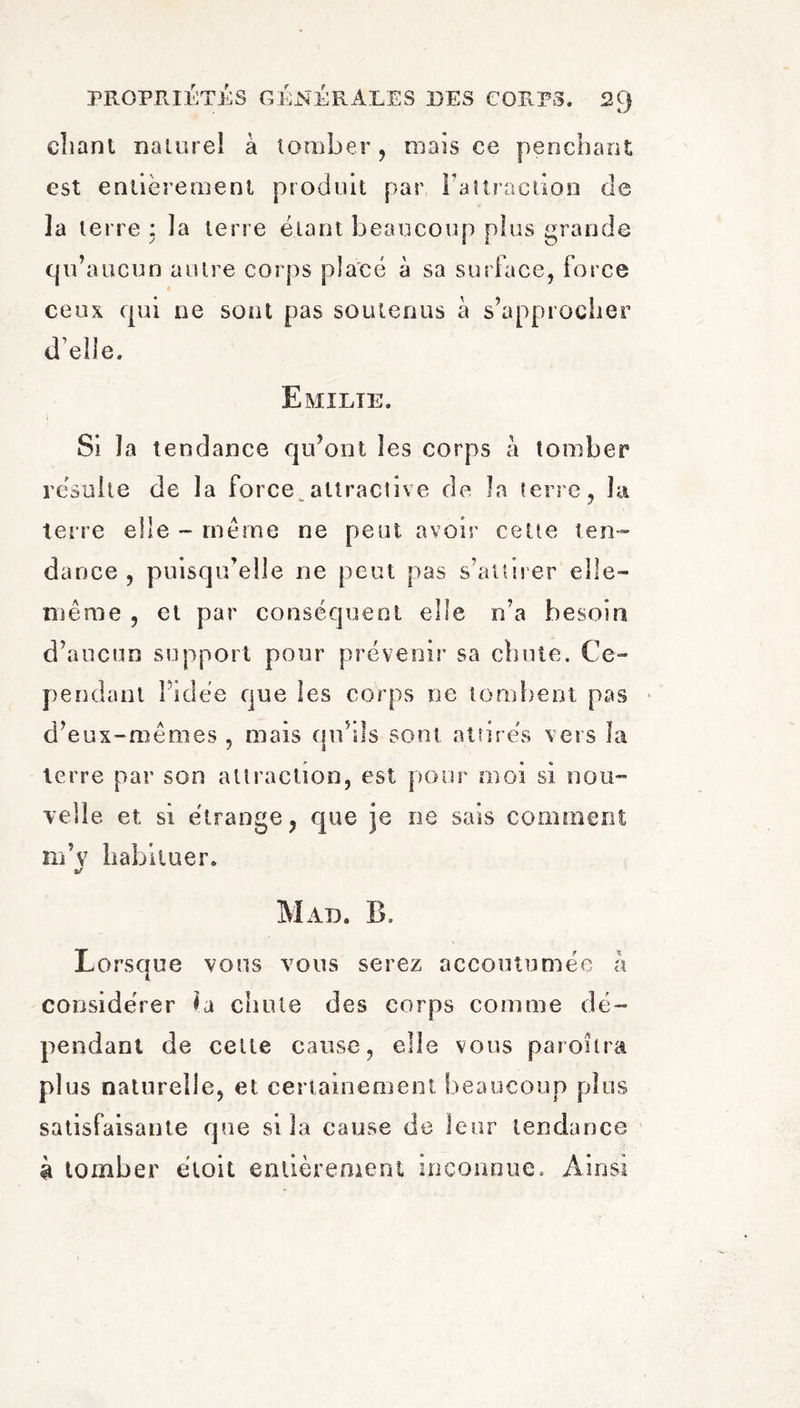 PROPRIÉTÉS GÉNÉRALES DES CORPS. 29

chant naturel à tomber, mais ce penchant est entièrement produit par l'attraction de la terre ; la terre étant beaucoup plus grande qu'aucun autre corps placé à sa surface, force ceux qui ne sont pas soutenus à s'approcher d'elle.

EMILIE.

Si la tendance qu'ont les corps à tomber résulte de la force attractive de la terre, la terre elle-même ne peut avoir cette tendance, puisqu'elle ne peut pas s'attirer elle-même, et par conséquent elle n'a besoin d'aucun support pour prévenir sa chute. Cependant l'idée que les corps ne tombent pas d'eux-mêmes, mais qu'ils sont attirés vers la terre par son attraction, est pour moi si nouvelle et si étrange, que je ne sais comment m'y habituer.

MAD. B.

Lorsque vous vous serez accoutumée à considérer la chute des corps comme dépendant de cette cause, elle vous paroîtra plus naturelle, et certainement beaucoup plus satisfaisante que si la cause de leur tendance à tomber étoit entièrement inconnue. Ainsi